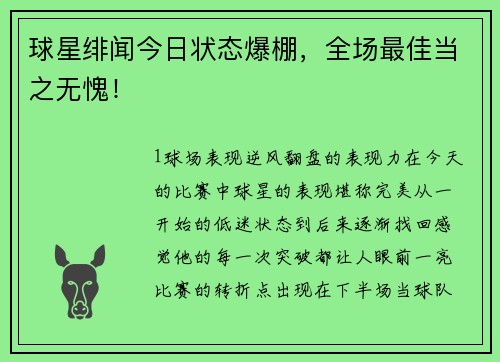 球星绯闻今日状态爆棚，全场最佳当之无愧！

1球场表现逆风翻盘的表现力在今天的比赛中球星的表现堪称完美从一开始的低迷状态到后来逐渐找回感觉他的每一次突破都让人眼前一亮比赛的转折点出现在下半场当球队